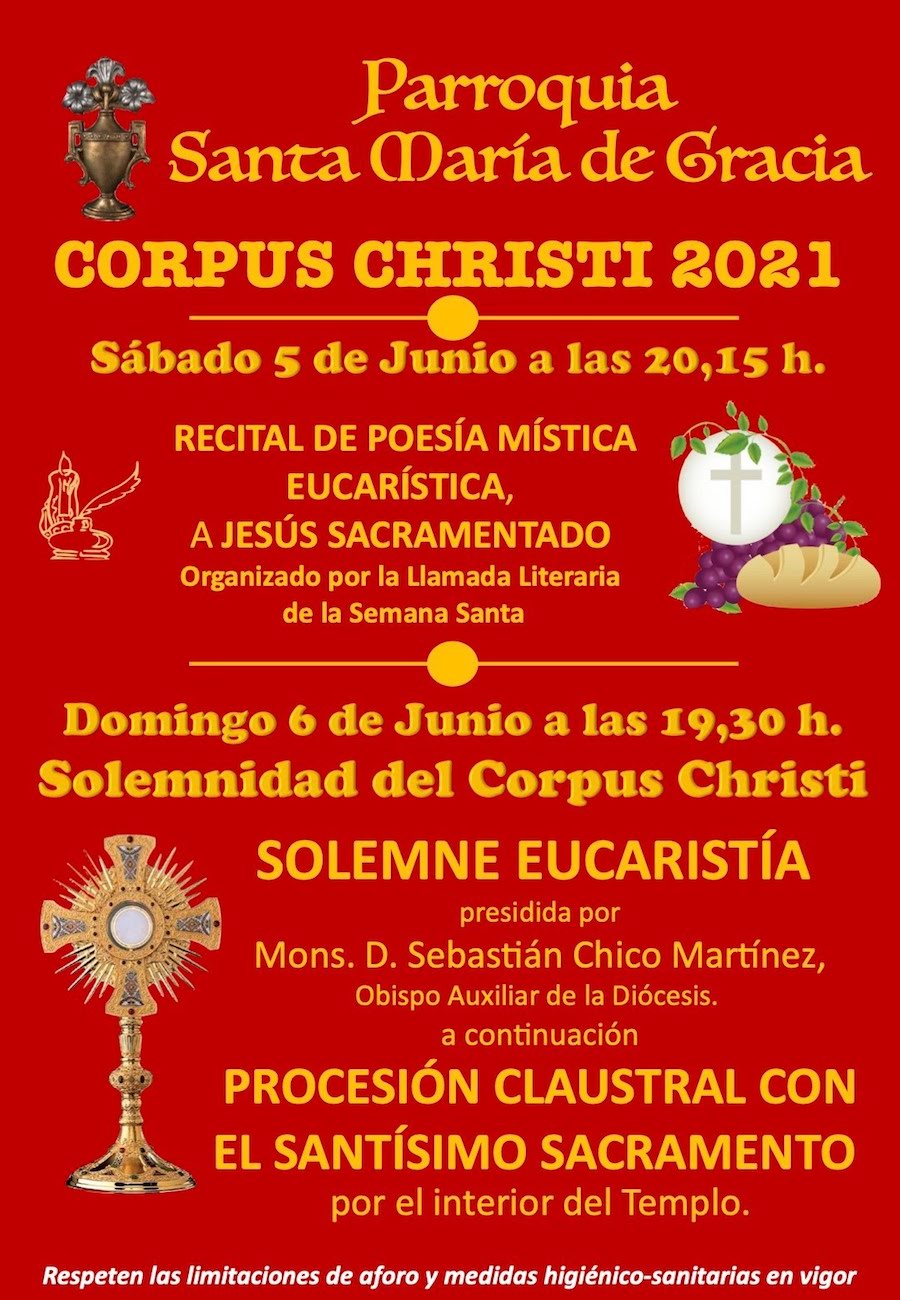 Parroquia
Santa María de Gracia

CORPUS CHRISTI 2021

Sábado 5 de Junio a las 20,15 h.

RECITAL DE POESÍA MÍSTICA
EUCARÍSTICA,
A JESÚS SACRAMENTADO
Organizado por la Llamada Literaria
de la Semana Santa

Domingo 6 de Junio a las 19,30 h.
Solemnidad del Corpus Christi

SOLEMNE EUCARISTÍA
presidida por
Mons. D. Sebastián Chico Martínez,
Obispo Auxiliar de la Diócesis.
a continuación
PROCESIÓN CLAUSTRAL CON
EL SANTÍSIMO SACRAMENTO
por el interior del Templo.

Respeten las limitaciones de aforo y medidas higiénico-sanitarias en vigor